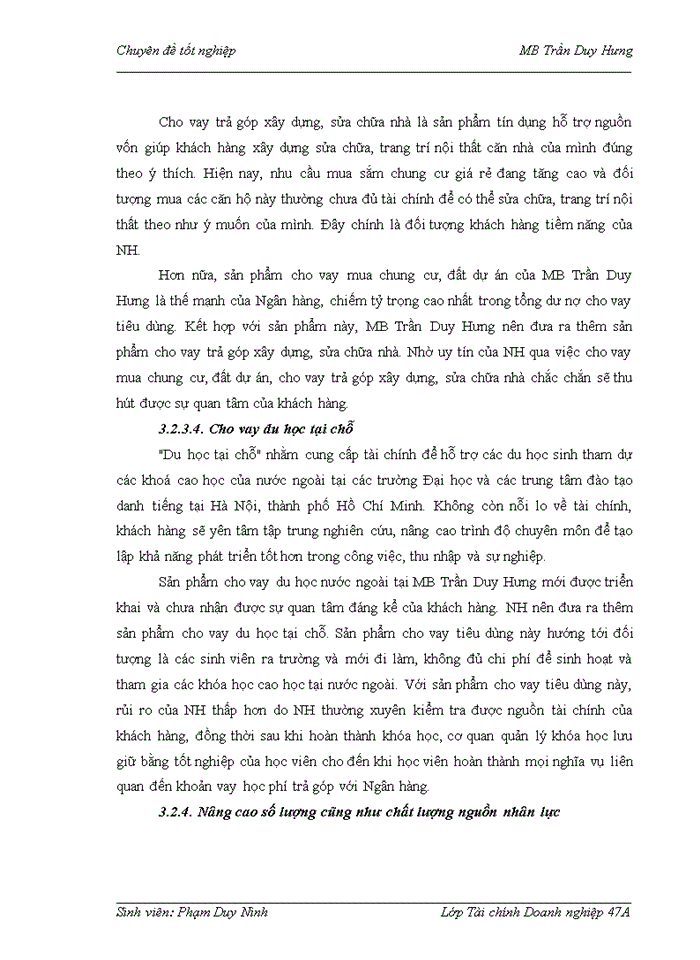 Chuyên đề tốt nghiệp

MB Trần Duy Hưng

Cho vay trả góp xây dựng, sửa chữa nhà là sản phẩm tín dụng hỗ trợ nguồn vốn giúp khách hàng xây dựng sửa chữa, trang trí nội thất căn nhà của mình đúng theo ý thích. Hiện nay, nhu cầu mua sắm chung cư giá rẻ đang tăng cao và đối tượng mua các căn hộ này thường chưa đủ tài chính để có thể sửa chữa, trang trí nội thất theo như ý muốn của mình. Đây chính là đối tượng khách hàng tiềm năng của NH.

Hơn nữa, sản phẩm cho vay mua chung cư, đất dự án của MB Trần Duy Hưng là thế mạnh của Ngân hàng, chiếm tỷ trọng cao nhất trong tổng dư nợ cho vay tiêu dùng. Kết hợp với sản phẩm này, MB Trần Duy Hưng nên đưa ra thêm sản phẩm cho vay trả góp xây dựng, sửa chữa nhà. Nhờ uy tín của NH qua việc cho vay mua chung cư, đất dự án, cho vay trả góp xây dựng, sửa chữa nhà chắc chắn sẽ thu hút được sự quan tâm của khách hàng.

3.2.3.4. Cho vay du học tại chỗ

"Du học tại chỗ" nhằm cung cấp tài chính để hỗ trợ các du học sinh tham dự các khoá cao học của nước ngoài tại các trường Đại học và các trung tâm đào tạo danh tiếng tại Hà Nội, thành phố Hồ Chí Minh. Không còn nỗi lo về tài chính, khách hàng sẽ yên tâm tập trung nghiên cứu, nâng cao trình độ chuyên môn để tạo lập khả năng phát triển tốt hơn trong công việc, thu nhập và sự nghiệp.

Sản phẩm cho vay du học nước ngoài tại MB Trần Duy Hưng mới được triển khai và chưa nhận được sự quan tâm đáng kể của khách hàng. NH nên đưa ra thêm sản phẩm cho vay du học tại chỗ. Sản phẩm cho vay tiêu dùng này hướng tới đối tượng là các sinh viên ra trường và mới đi làm, không đủ chi phí để sinh hoạt và tham gia các khóa học cao học tại nước ngoài. Với sản phẩm cho vay tiêu dùng này, rủi ro của NH thấp hơn do NH thường xuyên kiểm tra được nguồn tài chính của khách hàng, đồng thời sau khi hoàn thành khóa học, cơ quan quản lý khóa học lưu giữ bằng tốt nghiệp của học viên cho đến khi học viên hoàn thành mọi nghĩa vụ liên quan đến khoản vay học phí trả góp với Ngân hàng.

3.2.4. Nâng cao số lượng cũng như chất lượng nguồn nhân lực

Sinh viên: Phạm Duy Ninh

Lớp Tài chính Doanh nghiệp 47A